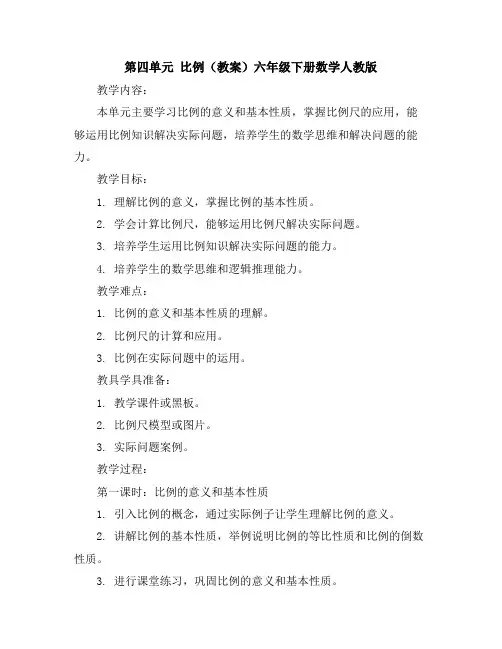 第四单元 比例（教案）六年级下册数学人教版

教学内容：

本单元主要学习比例的意义和基本性质，掌握比例尺的应用，能够运用比例知识解决实际问题，培养学生的数学思维和解决问题的能力。

教学目标：

1. 理解比例的意义，掌握比例的基本性质。

2. 学会计算比例尺，能够运用比例尺解决实际问题。

3. 培养学生运用比例知识解决实际问题的能力。

4. 培养学生的数学思维和逻辑推理能力。

教学难点：

1. 比例的意义和基本性质的理解。

2. 比例尺的计算和应用。

3. 比例在实际问题中的运用。

教具学具准备：

1. 教学课件或黑板。

2. 比例尺模型或图片。

3. 实际问题案例。

教学过程：

第一课时：比例的意义和基本性质

1. 引入比例的概念，通过实际例子让学生理解比例的意义。

2. 讲解比例的基本性质，举例说明比例的等比性质和比例的倒数性质。

3. 进行课堂练习，巩固比例的意义和基本性质。